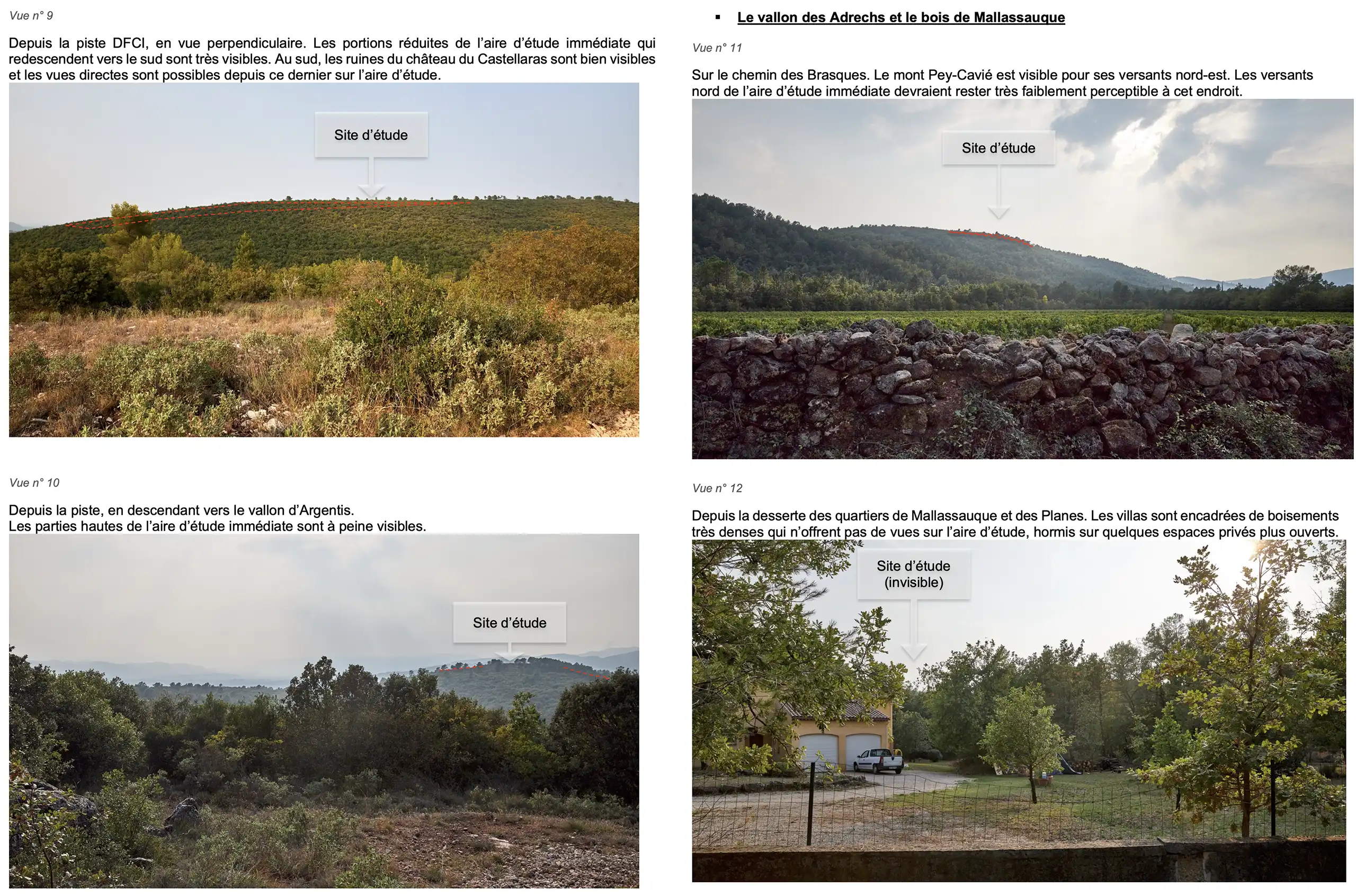 Vue n° 9

Depuis la piste DFCI, en vue perpendiculaire. Les portions réduites de l'aire d'étude immédiate qui redescendent vers le sud sont très visibles. Au sud, les ruines du château du Castellaras sont bien visibles et les vues directes sont possibles depuis ce dernier sur l'aire d'étude.

Site d'étude

Vue n° 10

Depuis la piste, en descendant vers le vallon d'Argentis.
Les parties hautes de l'aire d'étude immédiate sont à peine visibles.

Site d'étude

▪ Le vallon des Adrechs et le bois de Mallassauque

Vue n° 11

Sur le chemin des Brasques. Le mont Pey-Cavié est visible pour ses versants nord-est. Les versants nord de l'aire d'étude immédiate devraient rester très faiblement perceptible à cet endroit.

Site d'étude

Vue n° 12

Depuis la desserte des quartiers de Mallassauque et des Planes. Les villas sont encadrées de boisements très denses qui n'offrent pas de vues sur l'aire d'étude, hormis sur quelques espaces privés plus ouverts.

Site d'étude
(invisible)